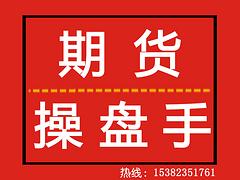 期货

操盘手

热线：15382351761